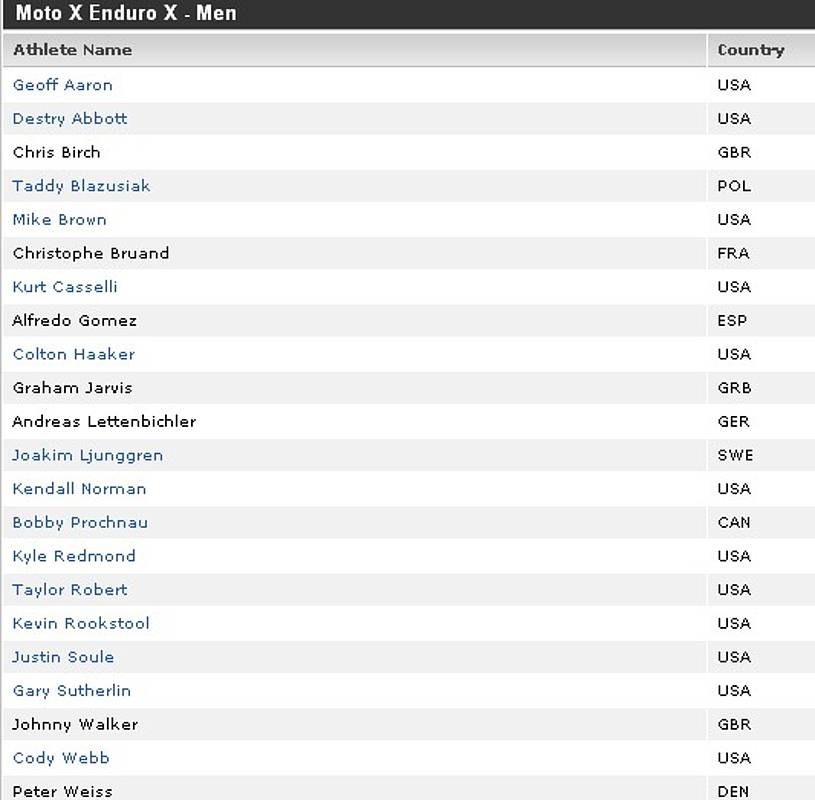 Moto X Enduro X - Men

| Athlete Name | Country |
|---|---|
| Geoff Aaron | USA |
| Destry Abbott | USA |
| Chris Birch | GBR |
| Taddy Blazusiak | POL |
| Mike Brown | USA |
| Christophe Bruand | FRA |
| Kurt Casselli | USA |
| Alfredo Gomez | ESP |
| Colton Haaker | USA |
| Graham Jarvis | GRB |
| Andreas Lettenbichler | GER |
| Joakim Ljunggren | SWE |
| Kendall Norman | USA |
| Bobby Prochnau | CAN |
| Kyle Redmond | USA |
| Taylor Robert | USA |
| Kevin Rookstool | USA |
| Justin Soule | USA |
| Gary Sutherlin | USA |
| Johnny Walker | GBR |
| Cody Webb | USA |
| Peter Weiss | DEN |